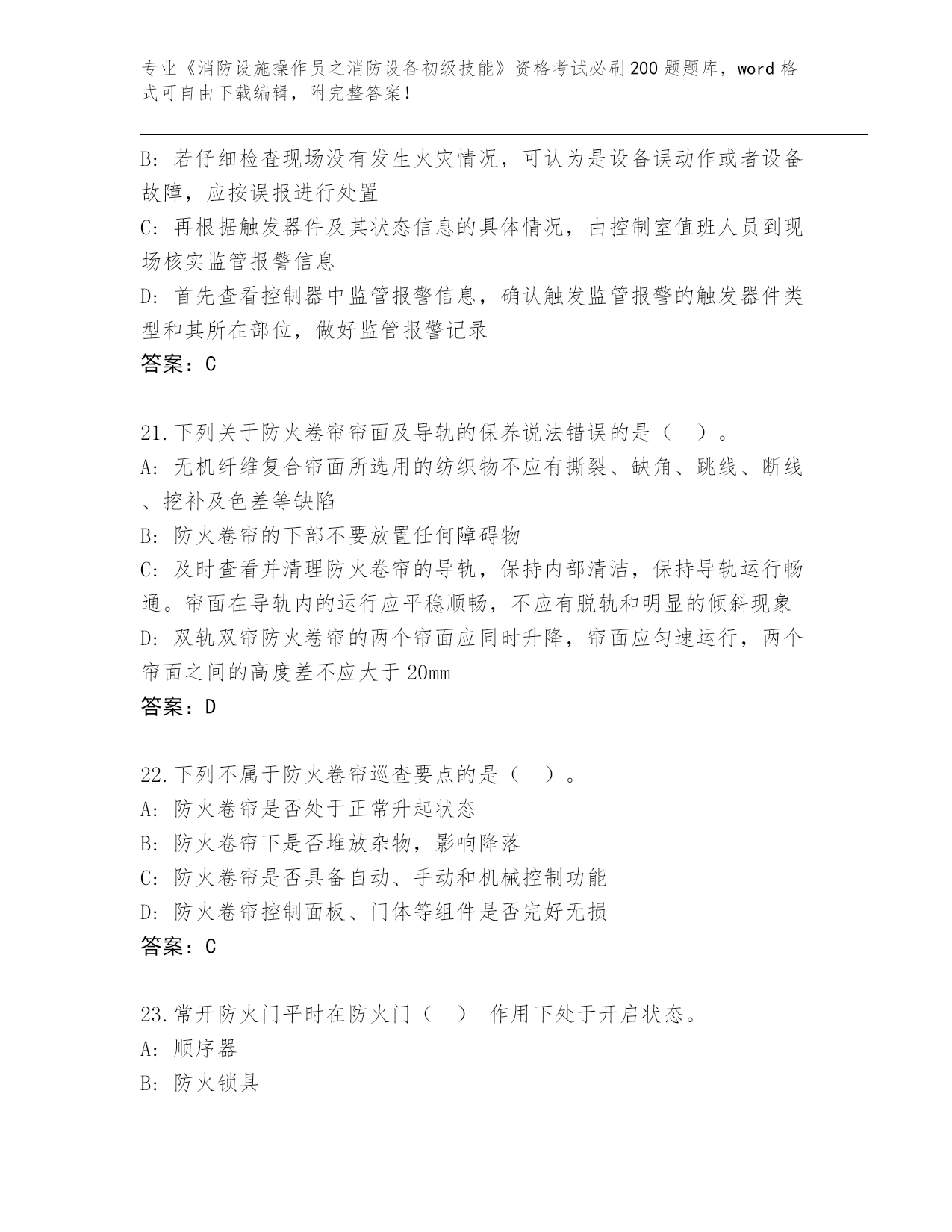 专业《消防设施操作员之消防设备初级技能》资格考试必刷200题题库，word格式可自由下载编辑，附完整答案！

B: 若仔细检查现场没有发生火灾情况，可认为是设备误动作或者设备故障，应按误报进行处置

C: 再根据触发器件及其状态信息的具体情况，由控制室值班人员到现场核实监管报警信息

D: 首先查看控制器中监管报警信息，确认触发监管报警的触发器件类型和其所在部位，做好监管报警记录

答案：C

21.下列关于防火卷帘帘面及导轨的保养说法错误的是（ ）。

A: 无机纤维复合帘面所选用的纺织物不应有撕裂、缺角、跳线、断线、挖补及色差等缺陷

B: 防火卷帘的下部不要放置任何障碍物

C: 及时查看并清理防火卷帘的导轨，保持内部清洁，保持导轨运行畅通。帘面在导轨内的运行应平稳顺畅，不应有脱轨和明显的倾斜现象

D: 双轨双帘防火卷帘的两个帘面应同时升降，帘面应匀速运行，两个帘面之间的高度差不应大于20mm

答案：D

22.下列不属于防火卷帘巡查要点的是（ ）。

A: 防火卷帘是否处于正常升起状态

B: 防火卷帘下是否堆放杂物，影响降落

C: 防火卷帘是否具备自动、手动和机械控制功能

D: 防火卷帘控制面板、门体等组件是否完好无损

答案：C

23.常开防火门平时在防火门（ ）_作用下处于开启状态。

A: 顺序器

B: 防火锁具